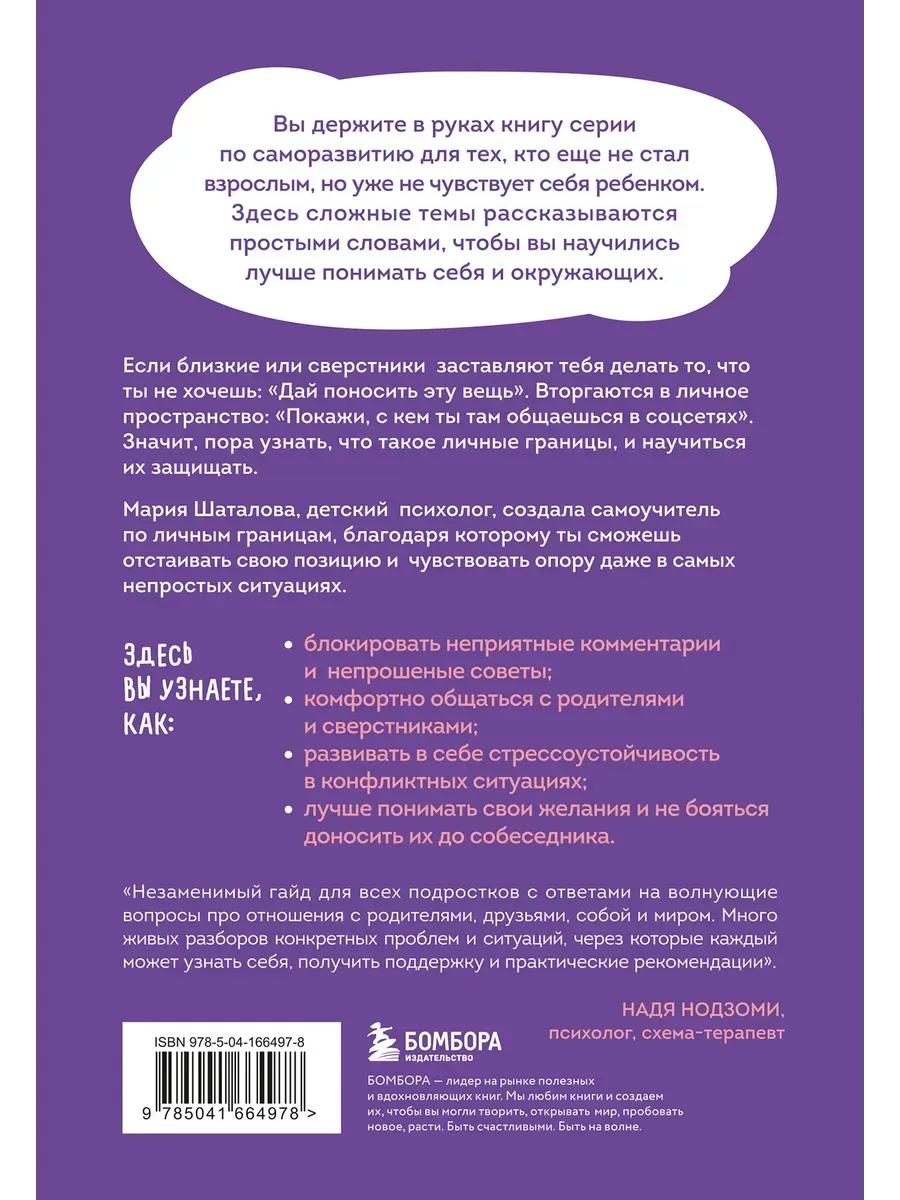 Вы держите в руках книгу серии по саморазвитию для тех, кто еще не стал взрослым, но уже не чувствует себя ребенком. Здесь сложные темы рассказываются простыми словами, чтобы вы научились лучше понимать себя и окружающих.

Если близкие или сверстники заставляют тебя делать то, что ты не хочешь: «Дай поносить эту вещь». Вторгаются в личное пространство: «Покажи, с кем ты там общаешься в соцсетях». Значит, пора узнать, что такое личные границы, и научиться их защищать.

Мария Шаталова, детский психолог, создала самоучитель по личным границам, благодаря которому ты сможешь отстаивать свою позицию и чувствовать опору даже в самых непростых ситуациях.

ЗДЕСЬ ВЫ УЗНАЕТЕ, КАК:

• блокировать неприятные комментарии и непрошеные советы;
• комфортно общаться с родителями и сверстниками;
• развивать в себе стрессоустойчивость в конфликтных ситуациях;
• лучше понимать свои желания и не бояться доносить их до собеседника.

«Незаменимый гайд для всех подростков с ответами на волнующие вопросы про отношения с родителями, друзьями, собой и миром. Много живых разборов конкретных проблем и ситуаций, через которые каждый может узнать себя, получить поддержку и практические рекомендации».

НАДЯ НОДЗОМИ,
психолог, схема-терапевт

ISBN 978-5-04-166497-8

9 785041 664978 >

БОМБОРА
ИЗДАТЕЛЬСТВО

БОМБОРА — лидер на рынке полезных и вдохновляющих книг. Мы любим книги и создаем их, чтобы вы могли творить, открывать мир, пробовать новое, расти. Быть счастливыми. Быть на волне.